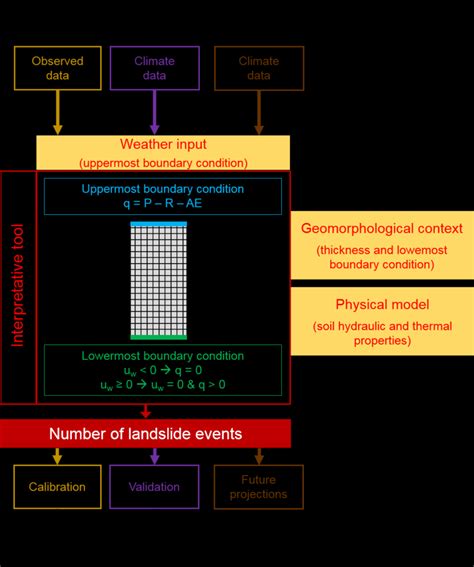 Observed data

Climate data

Climate data

Weather input
(uppermost boundary condition)

Interpretative tool

Uppermost boundary condition
q = P – R – AE

Lowermost boundary condition
$u_w < 0 \rightarrow q = 0$
$u_w \geq 0 \rightarrow u_w = 0$ & $q > 0$

Geomorphological context
(thickness and lowemost boundary condition)

Physical model
(soil hydraulic and thermal properties)

Number of landslide events

Calibration

Validation

Future projections